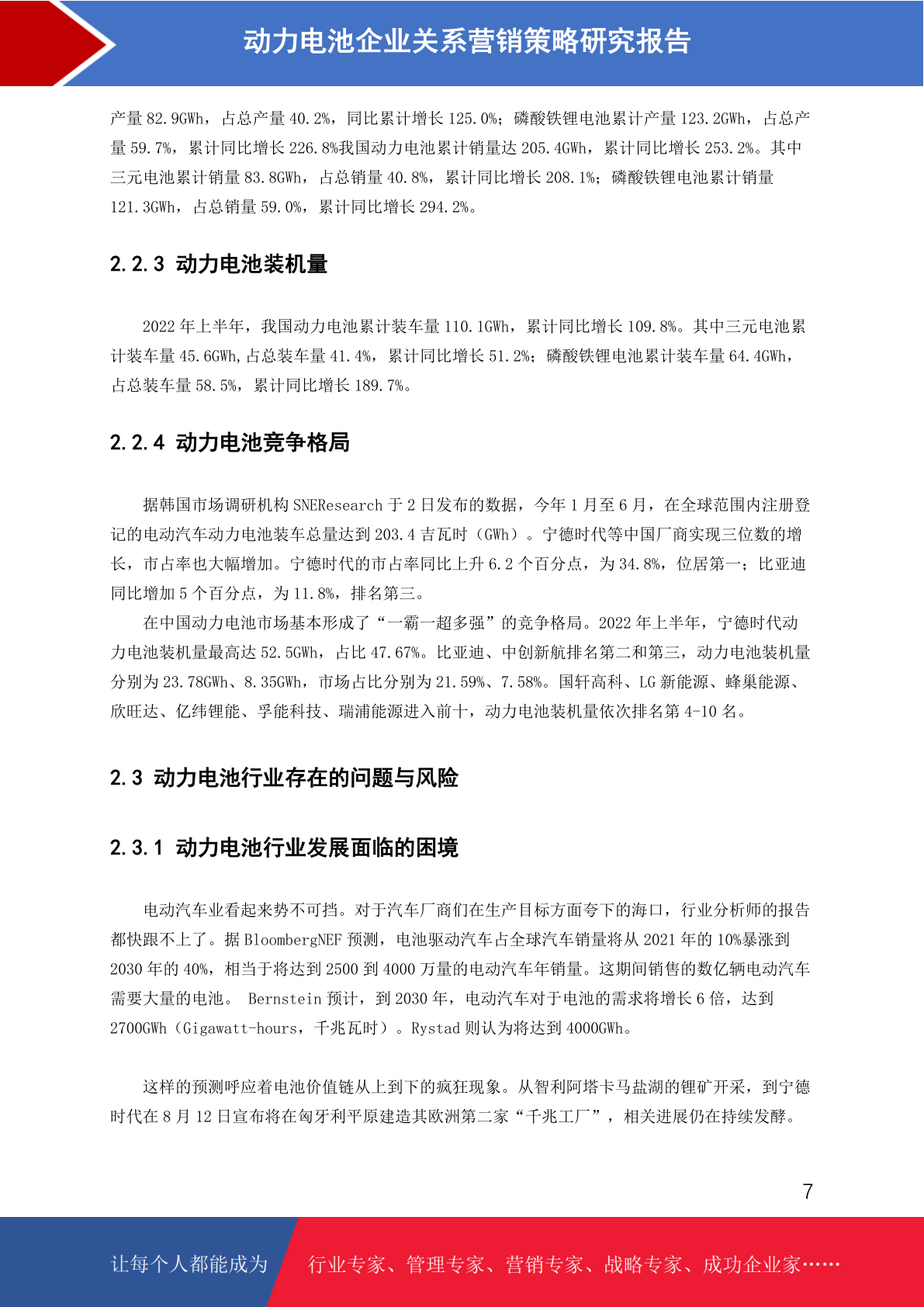 动力电池企业关系营销策略研究报告

产量 82.9GWh，占总产量 40.2%，同比累计增长 125.0%；磷酸铁锂电池累计产量 123.2GWh，占总产量 59.7%，累计同比增长 226.8%我国动力电池累计销量达 205.4GWh，累计同比增长 253.2%。其中三元电池累计销量 83.8GWh，占总销量 40.8%，累计同比增长 208.1%；磷酸铁锂电池累计销量 121.3GWh，占总销量 59.0%，累计同比增长 294.2%。

2.2.3 动力电池装机量

2022 年上半年，我国动力电池累计装车量 110.1GWh，累计同比增长 109.8%。其中三元电池累计装车量 45.6GWh，占总装车量 41.4%，累计同比增长 51.2%；磷酸铁锂电池累计装车量 64.4GWh，占总装车量 58.5%，累计同比增长 189.7%。

2.2.4 动力电池竞争格局

据韩国市场调研机构 SNEResearch 于 2 日发布的数据，今年 1 月至 6 月，在全球范围内注册登记的电动汽车动力电池装车总量达到 203.4 吉瓦时（GWh）。宁德时代等中国厂商实现三位数的增长，市占率也大幅增加。宁德时代的市占率同比上升 6.2 个百分点，为 34.8%，位居第一；比亚迪同比增加 5 个百分点，为 11.8%，排名第三。

在中国动力电池市场基本形成了“一霸一超多强”的竞争格局。2022 年上半年，宁德时代动力电池装机量最高达 52.5GWh，占比 47.67%。比亚迪、中创新航排名第二和第三，动力电池装机量分别为 23.78GWh、8.35GWh，市场占比分别为 21.59%、7.58%。国轩高科、LG 新能源、蜂巢能源、欣旺达、亿纬锂能、孚能科技、瑞浦能源进入前十，动力电池装机量依次排名第 4-10 名。

2.3 动力电池行业存在的问题与风险

2.3.1 动力电池行业发展面临的困境

电动汽车业看起来势不可挡。对于汽车厂商们在生产目标方面夸下的海口，行业分析师的报告都快跟不上了。据 BloombergNEF 预测，电池驱动汽车占全球汽车销量将从 2021 年的 10%暴涨到 2030 年的 40%，相当于将达到 2500 到 4000 万量的电动汽车年销量。这期间销售的数亿辆电动汽车需要大量的电池。 Bernstein 预计，到 2030 年，电动汽车对于电池的需求将增长 6 倍，达到 2700GWh（Gigawatt-hours，千兆瓦时）。Rystad 则认为将达到 4000GWh。

这样的预测呼应着电池价值链从上到下的疯狂现象。从智利阿塔卡马盐湖的锂矿开采，到宁德时代在 8 月 12 日宣布将在匈牙利平原建造其欧洲第二家“千兆工厂”，相关进展仍在持续发酵。

7

让每个人都能成为 行业专家、管理专家、营销专家、战略专家、成功企业家……